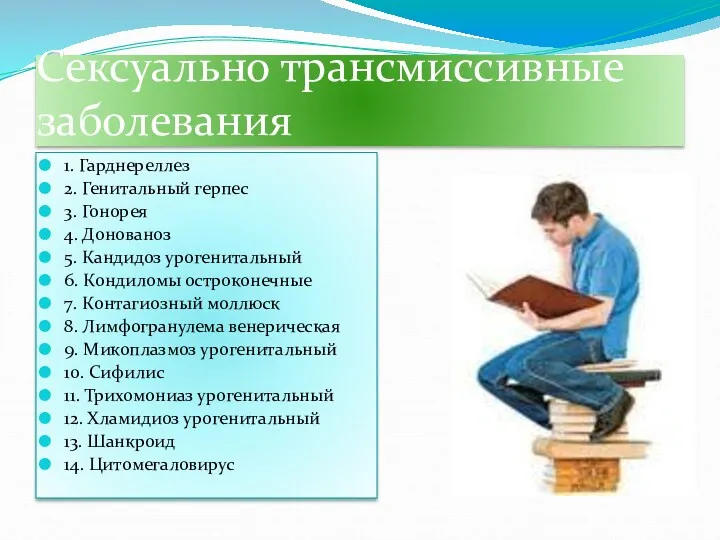 Сексуально трансмиссивные заболевания

1. Гарднереллез
2. Генитальный герпес
3. Гонорея
4. Донованоз
5. Кандидоз урогенитальный
6. Кондиломы остроконечные
7. Контагиозный моллюск
8. Лимфогранулема венерическая
9. Микоплазмоз урогенитальный
10. Сифилис
11. Трихомониаз урогенитальный
12. Хламидиоз урогенитальный
13. Шанкроид
14. Цитомегаловирус